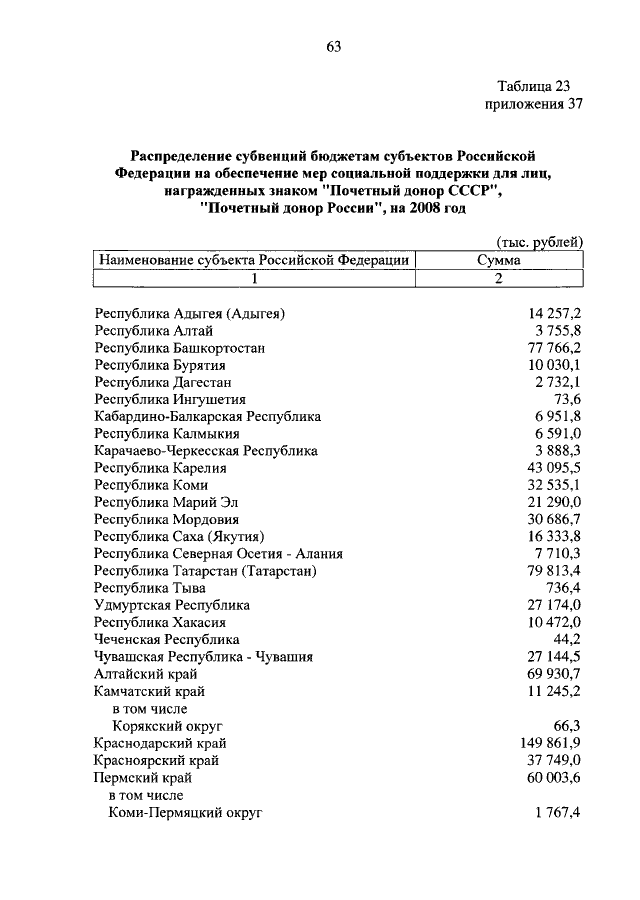 63

Таблица 23
приложения 37

Распределение субвенций бюджетам субъектов Российской Федерации на обеспечение мер социальной поддержки для лиц, награжденных знаком "Почетный донор СССР", "Почетный донор России", на 2008 год

(тыс. рублей)

| Наименование субъекта Российской Федерации | Сумма |
|---|---|
| 1 | 2 |
| Республика Адыгея (Адыгея) | 14 257,2 |
| Республика Алтай | 3 755,8 |
| Республика Башкортостан | 77 766,2 |
| Республика Бурятия | 10 030,1 |
| Республика Дагестан | 2 732,1 |
| Республика Ингушетия | 73,6 |
| Кабардино-Балкарская Республика | 6 951,8 |
| Республика Калмыкия | 6 591,0 |
| Карачаево-Черкесская Республика | 3 888,3 |
| Республика Карелия | 43 095,5 |
| Республика Коми | 32 535,1 |
| Республика Марий Эл | 21 290,0 |
| Республика Мордовия | 30 686,7 |
| Республика Саха (Якутия) | 16 333,8 |
| Республика Северная Осетия - Алания | 7 710,3 |
| Республика Татарстан (Татарстан) | 79 813,4 |
| Республика Тыва | 736,4 |
| Удмуртская Республика | 27 174,0 |
| Республика Хакасия | 10 472,0 |
| Чеченская Республика | 44,2 |
| Чувашская Республика - Чувашия | 27 144,5 |
| Алтайский край | 69 930,7 |
| Камчатский край | 11 245,2 |
| в том числе | |
| Корякский округ | 66,3 |
| Краснодарский край | 149 861,9 |
| Красноярский край | 37 749,0 |
| Пермский край | 60 003,6 |
| в том числе | |
| Коми-Пермяцкий округ | 1 767,4 |